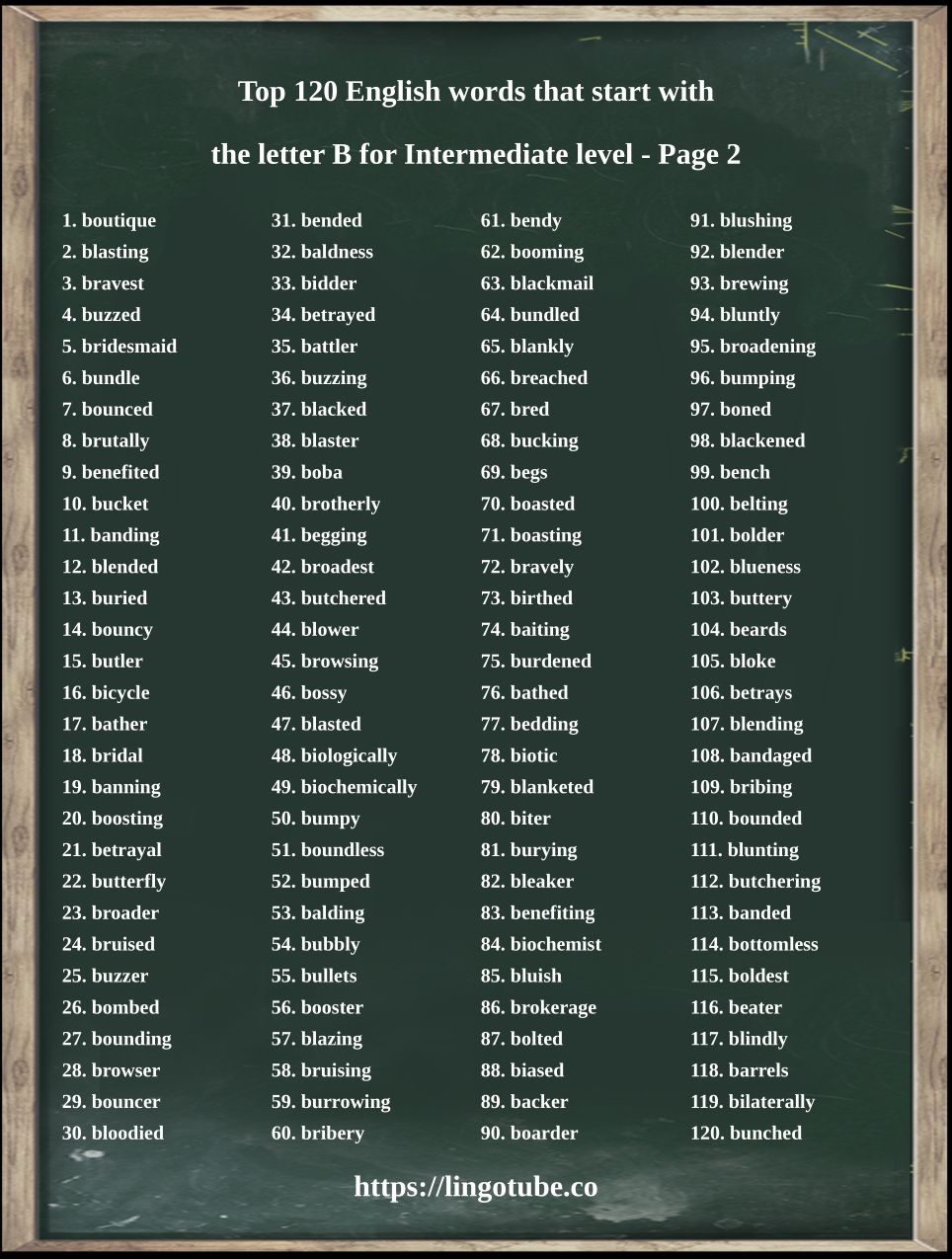 Top 120 English words that start with

the letter B for Intermediate level - Page 2

1. boutique
2. blasting
3. bravest
4. buzzed
5. bridesmaid
6. bundle
7. bounced
8. brutally
9. benefited
10. bucket
11. banding
12. blended
13. buried
14. bouncy
15. butler
16. bicycle
17. bather
18. bridal
19. banning
20. boosting
21. betrayal
22. butterfly
23. broader
24. bruised
25. buzzer
26. bombed
27. bounding
28. browser
29. bouncer
30. bloodied

31. bended
32. baldness
33. bidder
34. betrayed
35. battler
36. buzzing
37. blacked
38. blaster
39. boba
40. brotherly
41. begging
42. broadest
43. butchered
44. blower
45. browsing
46. bossy
47. blasted
48. biologically
49. biochemically
50. bumpy
51. boundless
52. bumped
53. balding
54. bubbly
55. bullets
56. booster
57. blazing
58. bruising
59. burrowing
60. bribery

61. bendy
62. booming
63. blackmail
64. bundled
65. blankly
66. breached
67. bred
68. bucking
69. begs
70. boasted
71. boasting
72. bravely
73. birthed
74. baiting
75. burdened
76. bathed
77. bedding
78. biotic
79. blanketed
80. biter
81. burying
82. bleaker
83. benefiting
84. biochemist
85. bluish
86. brokerage
87. bolted
88. biased
89. backer
90. boarder

91. blushing
92. blender
93. brewing
94. bluntly
95. broadening
96. bumping
97. boned
98. blackened
99. bench
100. belting
101. bolder
102. blueness
103. buttery
104. beards
105. bloke
106. betrays
107. blending
108. bandaged
109. bribing
110. bounded
111. blunting
112. butchering
113. banded
114. bottomless
115. boldest
116. beater
117. blindly
118. barrels
119. bilaterally
120. bunched

https://lingotube.co